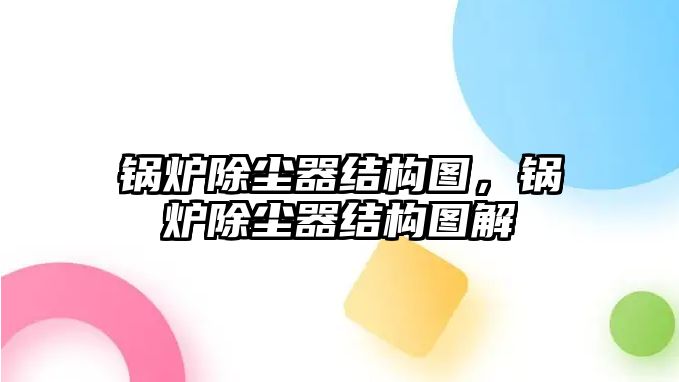 锅炉除尘器结构图，锅炉除尘器结构图解